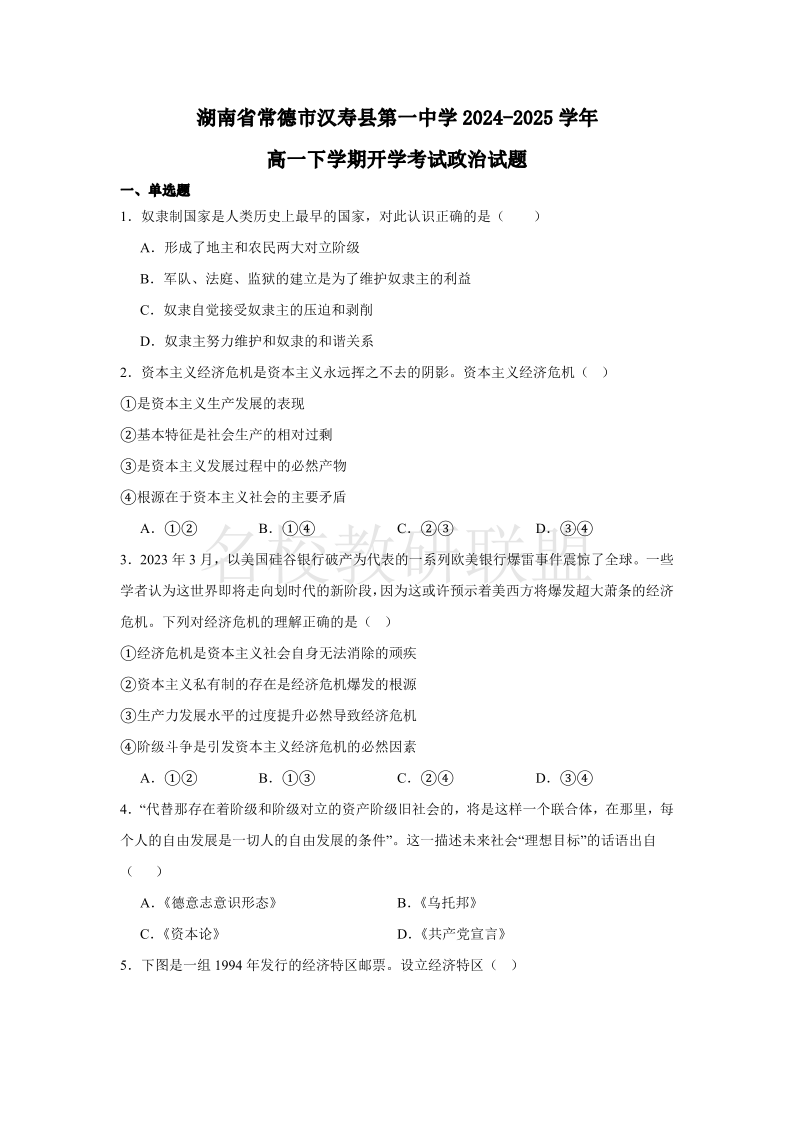 湖南省常德市汉寿县第一中学 2024-2025 学年

高一下学期开学考试政治试题

一、单选题

1．奴隶制国家是人类历史上最早的国家，对此认识正确的是（　　）

A．形成了地主和农民两大对立阶级

B．军队、法庭、监狱的建立是为了维护奴隶主的利益

C．奴隶自觉接受奴隶主的压迫和剥削

D．奴隶主努力维护和奴隶的和谐关系

2．资本主义经济危机是资本主义永远挥之不去的阴影。资本主义经济危机（　）

①是资本主义生产发展的表现

②基本特征是社会生产的相对过剩

③是资本主义发展过程中的必然产物

④根源在于资本主义社会的主要矛盾

A．①②　　B．①④　　C．②③　　D．③④

名校教研联盟

3．2023 年 3 月，以美国硅谷银行破产为代表的一系列欧美银行爆雷事件震惊了全球。一些学者认为这世界即将走向划时代的新阶段，因为这或许预示着美西方将爆发超大萧条的经济危机。下列对经济危机的理解正确的是（　）

①经济危机是资本主义社会自身无法消除的顽疾

②资本主义私有制的存在是经济危机爆发的根源

③生产力发展水平的过度提升必然导致经济危机

④阶级斗争是引发资本主义经济危机的必然因素

A．①②　　B．①③　　C．②④　　D．③④

4．“代替那存在着阶级和阶级对立的资产阶级旧社会的，将是这样一个联合体，在那里，每个人的自由发展是一切人的自由发展的条件”。这一描述未来社会“理想目标”的话语出自（　　）

A．《德意志意识形态》　　B．《乌托邦》

C．《资本论》　　D．《共产党宣言》

5．下图是一组 1994 年发行的经济特区邮票。设立经济特区（　）